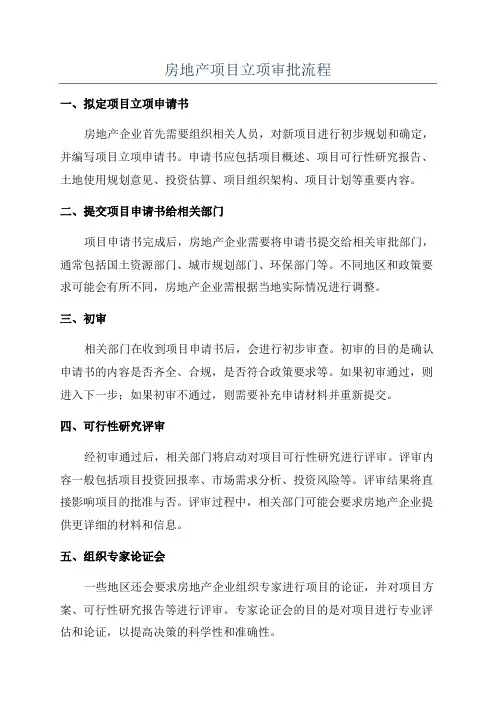 房地产项目立项审批流程

一、拟定项目立项申请书

房地产企业首先需要组织相关人员，对新项目进行初步规划和确定，并编写项目立项申请书。申请书应包括项目概述、项目可行性研究报告、土地使用规划意见、投资估算、项目组织架构、项目计划等重要内容。

二、提交项目申请书给相关部门

项目申请书完成后，房地产企业需要将申请书提交给相关审批部门，通常包括国土资源部门、城市规划部门、环保部门等。不同地区和政策要求可能会有所不同，房地产企业需根据当地实际情况进行调整。

三、初审

相关部门在收到项目申请书后，会进行初步审查。初审的目的是确认申请书的内容是否齐全、合规，是否符合政策要求等。如果初审通过，则进入下一步；如果初审不通过，则需要补充申请材料并重新提交。

四、可行性研究评审

经初审通过后，相关部门将启动对项目可行性研究进行评审。评审内容一般包括项目投资回报率、市场需求分析、投资风险等。评审结果将直接影响项目的批准与否。评审过程中，相关部门可能会要求房地产企业提供更详细的材料和信息。

五、组织专家论证会

一些地区还会要求房地产企业组织专家进行项目的论证，并对项目方案、可行性研究报告等进行评审。专家论证会的目的是对项目进行专业评估和论证，以提高决策的科学性和准确性。